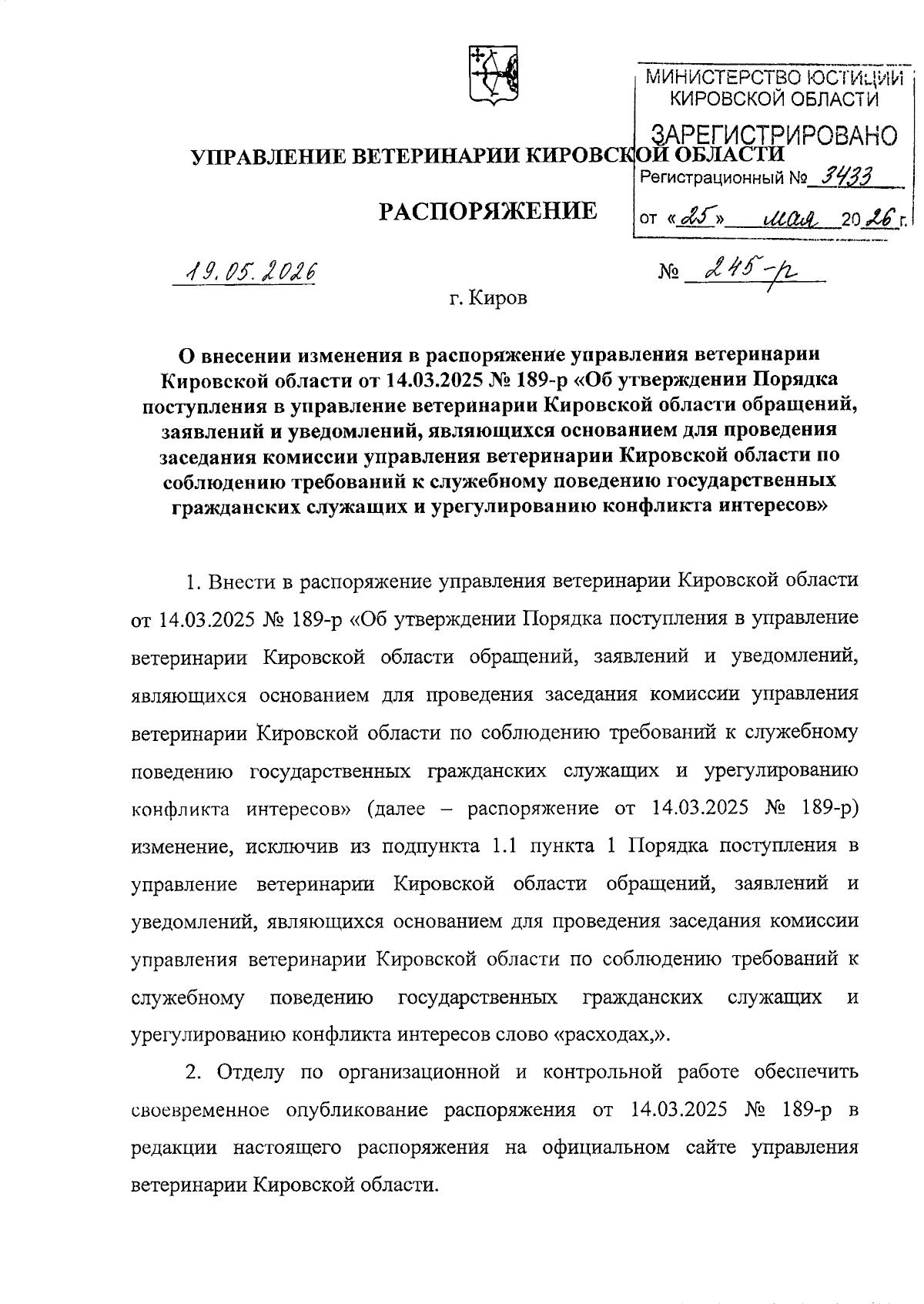 МИНИСТЕРСТВО ЮСТИЦИИ КИРОВСКОЙ ОБЛАСТИ
ЗАРЕГИСТРИРОВАНО
Регистрационный № 3433
от «25» мая 2026 г.

УПРАВЛЕНИЕ ВЕТЕРИНАРИИ КИРОВСКОЙ ОБЛАСТИ

РАСПОРЯЖЕНИЕ

19.05.2026 № 245-р

г. Киров

О внесении изменения в распоряжение управления ветеринарии Кировской области от 14.03.2025 № 189-р «Об утверждении Порядка поступления в управление ветеринарии Кировской области обращений, заявлений и уведомлений, являющихся основанием для проведения заседания комиссии управления ветеринарии Кировской области по соблюдению требований к служебному поведению государственных гражданских служащих и урегулированию конфликта интересов»

1. Внести в распоряжение управления ветеринарии Кировской области от 14.03.2025 № 189-р «Об утверждении Порядка поступления в управление ветеринарии Кировской области обращений, заявлений и уведомлений, являющихся основанием для проведения заседания комиссии управления ветеринарии Кировской области по соблюдению требований к служебному поведению государственных гражданских служащих и урегулированию конфликта интересов» (далее – распоряжение от 14.03.2025 № 189-р) изменение, исключив из подпункта 1.1 пункта 1 Порядка поступления в управление ветеринарии Кировской области обращений, заявлений и уведомлений, являющихся основанием для проведения заседания комиссии управления ветеринарии Кировской области по соблюдению требований к служебному поведению государственных гражданских служащих и урегулированию конфликта интересов слово «расходах,».

2. Отделу по организационной и контрольной работе обеспечить своевременное опубликование распоряжения от 14.03.2025 № 189-р в редакции настоящего распоряжения на официальном сайте управления ветеринарии Кировской области.